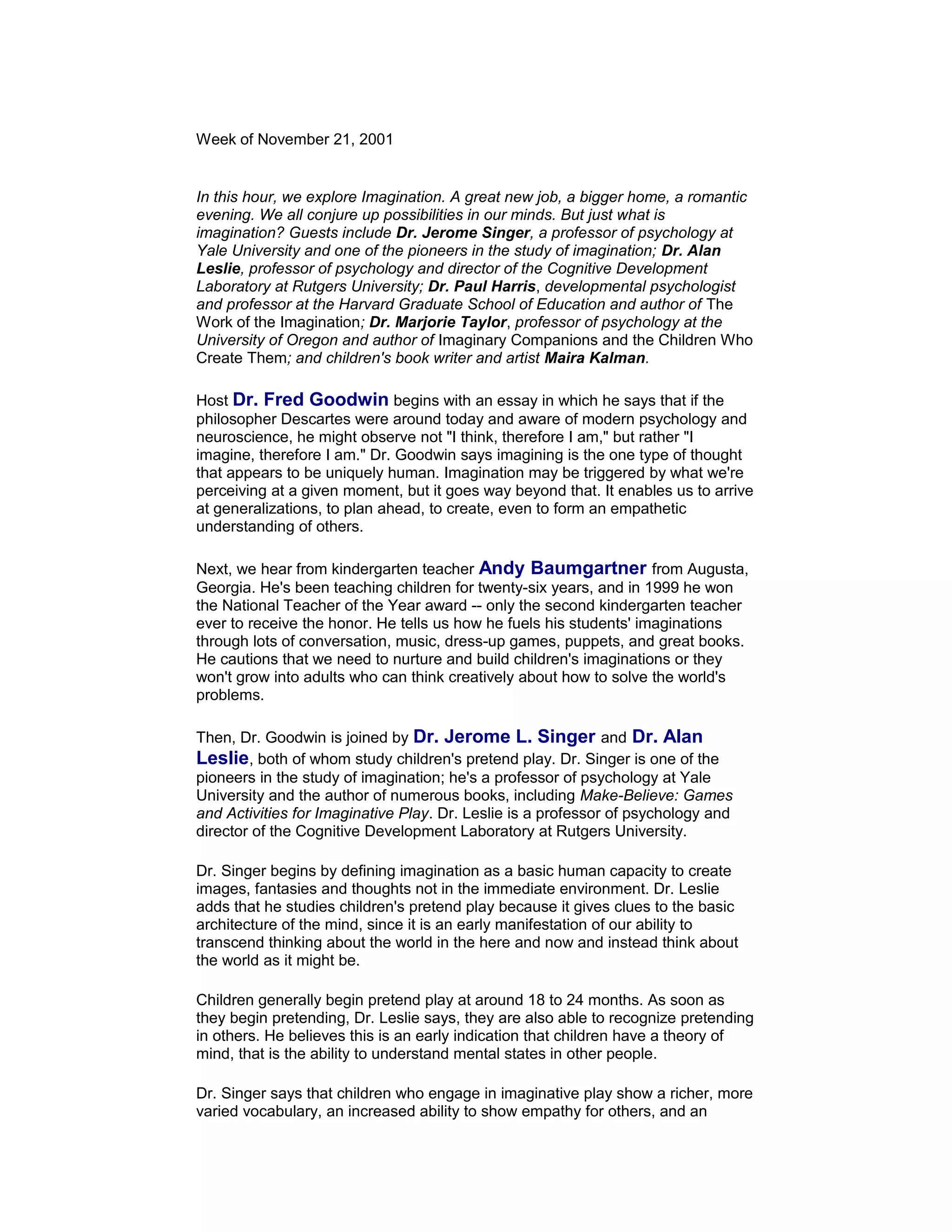 Week of November 21, 2001

In this hour, we explore Imagination. A great new job, a bigger home, a romantic evening. We all conjure up possibilities in our minds. But just what is imagination? Guests include Dr. Jerome Singer, a professor of psychology at Yale University and one of the pioneers in the study of imagination; Dr. Alan Leslie, professor of psychology and director of the Cognitive Development Laboratory at Rutgers University; Dr. Paul Harris, developmental psychologist and professor at the Harvard Graduate School of Education and author of The Work of the Imagination; Dr. Marjorie Taylor, professor of psychology at the University of Oregon and author of Imaginary Companions and the Children Who Create Them; and children's book writer and artist Maira Kalman.

Host Dr. Fred Goodwin begins with an essay in which he says that if the philosopher Descartes were around today and aware of modern psychology and neuroscience, he might observe not "I think, therefore I am," but rather "I imagine, therefore I am." Dr. Goodwin says imagining is the one type of thought that appears to be uniquely human. Imagination may be triggered by what we're perceiving at a given moment, but it goes way beyond that. It enables us to arrive at generalizations, to plan ahead, to create, even to form an empathetic understanding of others.

Next, we hear from kindergarten teacher Andy Baumgartner from Augusta, Georgia. He's been teaching children for twenty-six years, and in 1999 he won the National Teacher of the Year award -- only the second kindergarten teacher ever to receive the honor. He tells us how he fuels his students' imaginations through lots of conversation, music, dress-up games, puppets, and great books. He cautions that we need to nurture and build children's imaginations or they won't grow into adults who can think creatively about how to solve the world's problems.

Then, Dr. Goodwin is joined by Dr. Jerome L. Singer and Dr. Alan Leslie, both of whom study children's pretend play. Dr. Singer is one of the pioneers in the study of imagination; he's a professor of psychology at Yale University and the author of numerous books, including Make-Believe: Games and Activities for Imaginative Play. Dr. Leslie is a professor of psychology and director of the Cognitive Development Laboratory at Rutgers University.

Dr. Singer begins by defining imagination as a basic human capacity to create images, fantasies and thoughts not in the immediate environment. Dr. Leslie adds that he studies children's pretend play because it gives clues to the basic architecture of the mind, since it is an early manifestation of our ability to transcend thinking about the world in the here and now and instead think about the world as it might be.

Children generally begin pretend play at around 18 to 24 months. As soon as they begin pretending, Dr. Leslie says, they are also able to recognize pretending in others. He believes this is an early indication that children have a theory of mind, that is the ability to understand mental states in other people.

Dr. Singer says that children who engage in imaginative play show a richer, more varied vocabulary, an increased ability to show empathy for others, and an